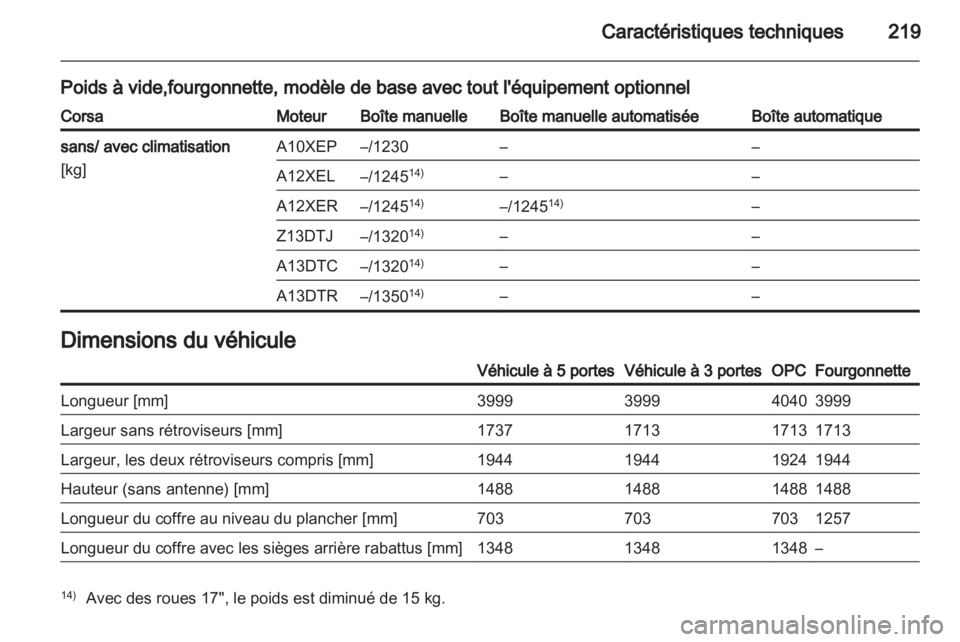 Caractéristiques techniques 219

Poids à vide,fourgonnette, modèle de base avec tout l'équipement optionnel

| Corsa | Moteur | Boîte manuelle | Boîte manuelle automatisée | Boîte automatique |
|---|---|---|---|---|
| sans/ avec climatisation [kg] | A10XEP | –/1230 | – | – |
| | A12XEL | –/1245$^{14)}$ | – | – |
| | A12XER | –/1245$^{14)}$ | –/1245$^{14)}$ | – |
| | Z13DTJ | –/1320$^{14)}$ | – | – |
| | A13DTC | –/1320$^{14)}$ | – | – |
| | A13DTR | –/1350$^{14)}$ | – | – |

Dimensions du véhicule

| | Véhicule à 5 portes | Véhicule à 3 portes | OPC | Fourgonnette |
|---|---|---|---|---|
| Longueur [mm] | 3999 | 3999 | 4040 | 3999 |
| Largeur sans rétroviseurs [mm] | 1737 | 1713 | 1713 | 1713 |
| Largeur, les deux rétroviseurs compris [mm] | 1944 | 1944 | 1924 | 1944 |
| Hauteur (sans antenne) [mm] | 1488 | 1488 | 1488 | 1488 |
| Longueur du coffre au niveau du plancher [mm] | 703 | 703 | 703 | 1257 |
| Longueur du coffre avec les sièges arrière rabattus [mm] | 1348 | 1348 | 1348 | – |

$^{14)}$ Avec des roues 17", le poids est diminué de 15 kg.

carmanualsonline.info